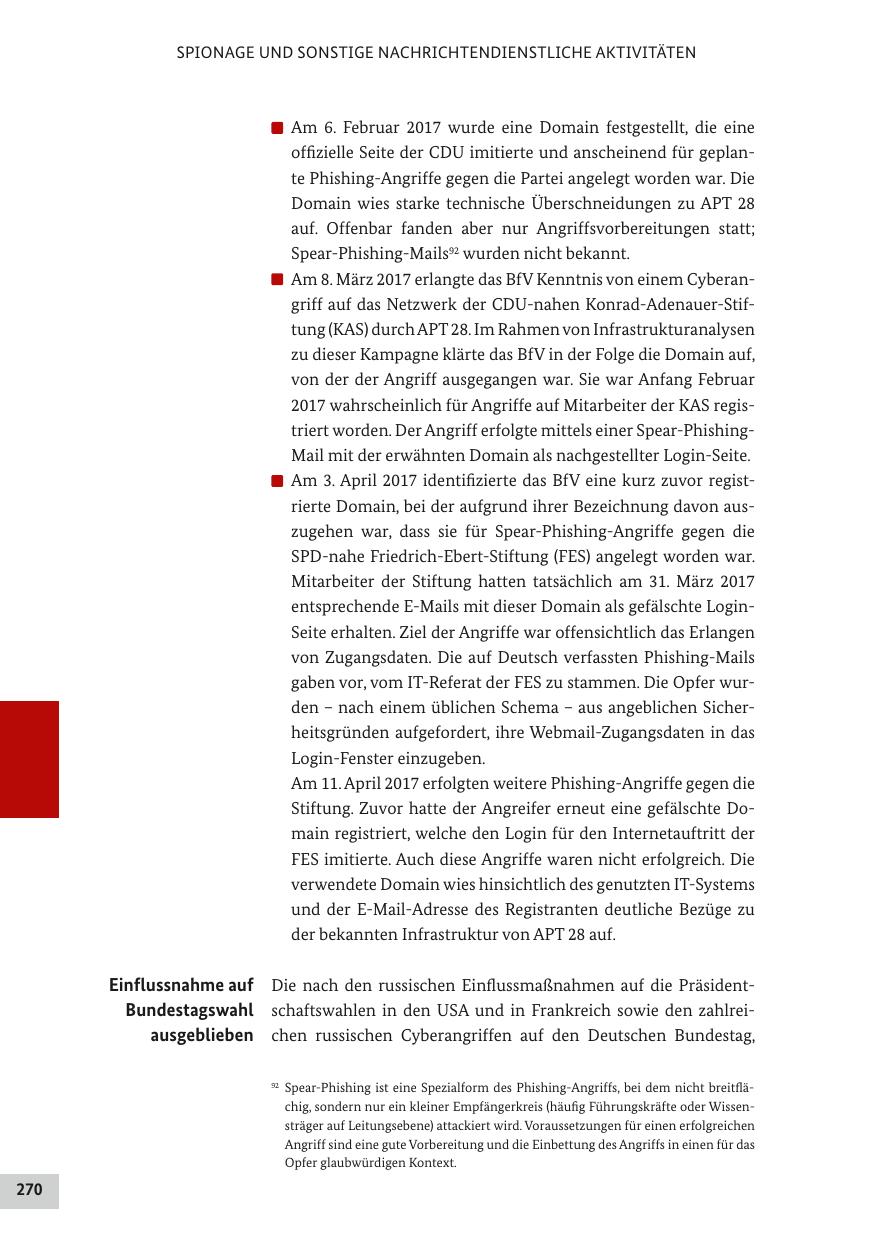 SPIONAGE UND SONSTIGE NACHRICHTENDIENSTLICHE AKTIVITÄTEN

Am 6. Februar 2017 wurde eine Domain festgestellt, die eine offizielle Seite der CDU imitierte und anscheinend für geplante Phishing-Angriffe gegen die Partei angelegt worden war. Die Domain wies starke technische Überschneidungen zu APT 28 auf. Offenbar fanden aber nur Angriffsvorbereitungen statt; Spear-Phishing-Mails$^{92}$ wurden nicht bekannt.

Am 8. März 2017 erlangte das BfV Kenntnis von einem Cyberangriff auf das Netzwerk der CDU-nahen Konrad-Adenauer-Stiftung (KAS) durch APT 28. Im Rahmen von Infrastrukturanalysen zu dieser Kampagne klärte das BfV in der Folge die Domain auf, von der der Angriff ausgegangen war. Sie war Anfang Februar 2017 wahrscheinlich für Angriffe auf Mitarbeiter der KAS registriert worden. Der Angriff erfolgte mittels einer Spear-Phishing-Mail mit der erwähnten Domain als nachgestellter Login-Seite.

Am 3. April 2017 identifizierte das BfV eine kurz zuvor registrierte Domain, bei der aufgrund ihrer Bezeichnung davon auszugehen war, dass sie für Spear-Phishing-Angriffe gegen die SPD-nahe Friedrich-Ebert-Stiftung (FES) angelegt worden war. Mitarbeiter der Stiftung hatten tatsächlich am 31. März 2017 entsprechende E-Mails mit dieser Domain als gefälschte Login-Seite erhalten. Ziel der Angriffe war offensichtlich das Erlangen von Zugangsdaten. Die auf Deutsch verfassten Phishing-Mails gaben vor, vom IT-Referat der FES zu stammen. Die Opfer wurden – nach einem üblichen Schema – aus angeblichen Sicherheitsgründen aufgefordert, ihre Webmail-Zugangsdaten in das Login-Fenster einzugeben.
Am 11. April 2017 erfolgten weitere Phishing-Angriffe gegen die Stiftung. Zuvor hatte der Angreifer erneut eine gefälschte Domain registriert, welche den Login für den Internetauftritt der FES imitierte. Auch diese Angriffe waren nicht erfolgreich. Die verwendete Domain wies hinsichtlich des genutzten IT-Systems und der E-Mail-Adresse des Registranten deutliche Bezüge zu der bekannten Infrastruktur von APT 28 auf.

Einflussnahme auf Bundestagswahl ausgeblieben

Die nach den russischen Einflussmaßnahmen auf die Präsidentschaftswahlen in den USA und in Frankreich sowie den zahlreichen russischen Cyberangriffen auf den Deutschen Bundestag,

$^{92}$ Spear-Phishing ist eine Spezialform des Phishing-Angriffs, bei dem nicht breitflächig, sondern nur ein kleiner Empfängerkreis (häufig Führungskräfte oder Wissensträger auf Leitungsebene) attackiert wird. Voraussetzungen für einen erfolgreichen Angriff sind eine gute Vorbereitung und die Einbettung des Angriffs in einen für das Opfer glaubwürdigen Kontext.

270